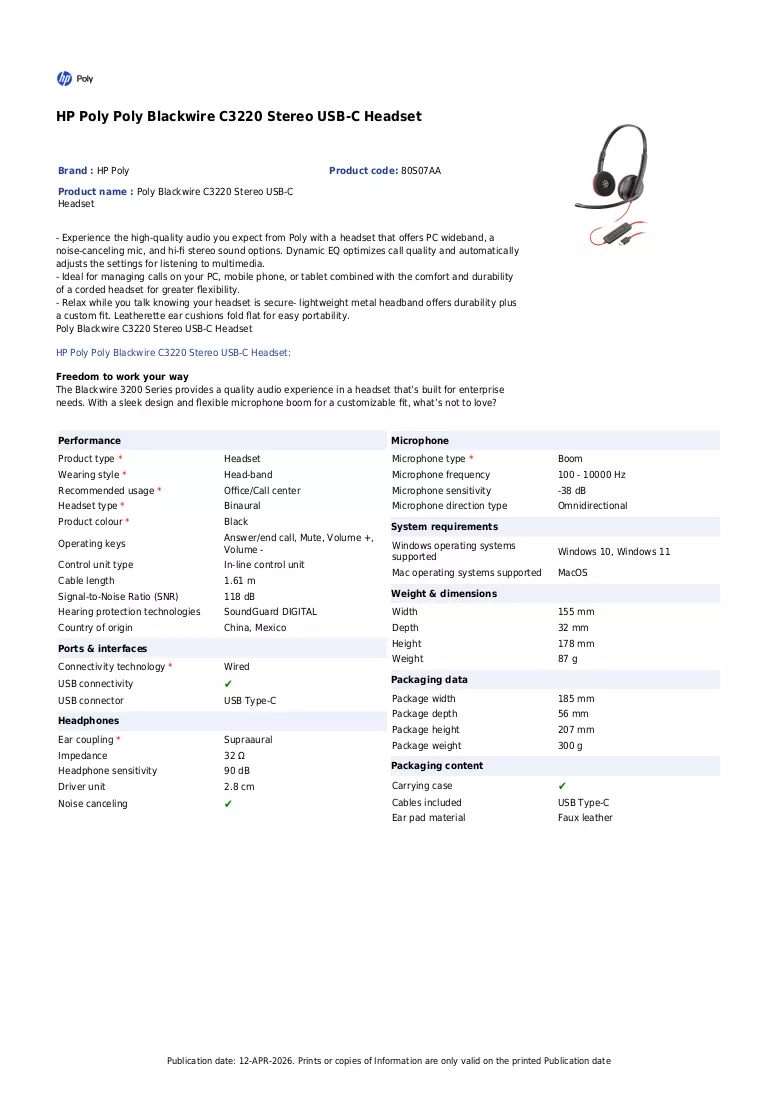 Poly

HP Poly Poly Blackwire C3220 Stereo USB-C Headset

Brand : HP Poly

Product code: 80S07AA

Product name : Poly Blackwire C3220 Stereo USB-C Headset

- Experience the high-quality audio you expect from Poly with a headset that offers PC wideband, a noise-canceling mic, and hi-fi stereo sound options. Dynamic EQ optimizes call quality and automatically adjusts the settings for listening to multimedia.
- Ideal for managing calls on your PC, mobile phone, or tablet combined with the comfort and durability of a corded headset for greater flexibility.
- Relax while you talk knowing your headset is secure- lightweight metal headband offers durability plus a custom fit. Leatherette ear cushions fold flat for easy portability.
Poly Blackwire C3220 Stereo USB-C Headset

HP Poly Poly Blackwire C3220 Stereo USB-C Headset:

Freedom to work your way
The Blackwire 3200 Series provides a quality audio experience in a headset that's built for enterprise needs. With a sleek design and flexible microphone boom for a customizable fit, what's not to love?

Performance
Product type * Headset
Wearing style * Head-band
Recommended usage * Office/Call center
Headset type * Binaural
Product colour * Black
Operating keys Answer/end call, Mute, Volume +, Volume -
Control unit type In-line control unit
Cable length 1.61 m
Signal-to-Noise Ratio (SNR) 118 dB
Hearing protection technologies SoundGuard DIGITAL
Country of origin China, Mexico

Ports & interfaces
Connectivity technology * Wired
USB connectivity ✔
USB connector USB Type-C

Headphones
Ear coupling * Supraaural
Impedance 32 Ω
Headphone sensitivity 90 dB
Driver unit 2.8 cm
Noise canceling ✔

Microphone
Microphone type * Boom
Microphone frequency 100 - 10000 Hz
Microphone sensitivity -38 dB
Microphone direction type Omnidirectional

System requirements
Windows operating systems supported Windows 10, Windows 11
Mac operating systems supported MacOS

Weight & dimensions
Width 155 mm
Depth 32 mm
Height 178 mm
Weight 87 g

Packaging data
Package width 185 mm
Package depth 56 mm
Package height 207 mm
Package weight 300 g

Packaging content
Carrying case ✔
Cables included USB Type-C
Ear pad material Faux leather

Publication date: 12-APR-2026. Prints or copies of Information are only valid on the printed Publication date